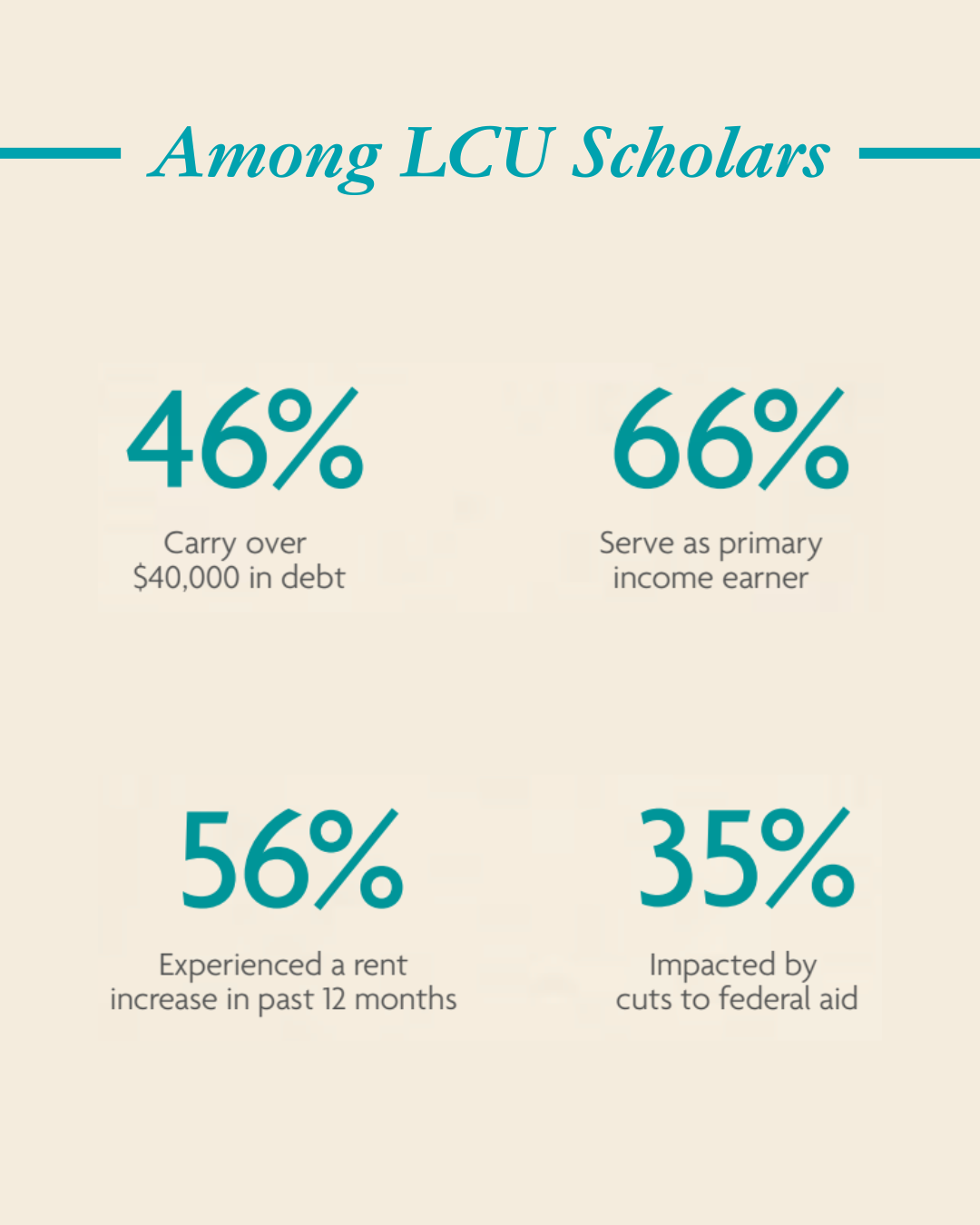 Among LCU Scholars

46%

Carry over \$40,000 in debt

66%

Serve as primary income earner

56%

Experienced a rent increase in past 12 months

35%

Impacted by cuts to federal aid